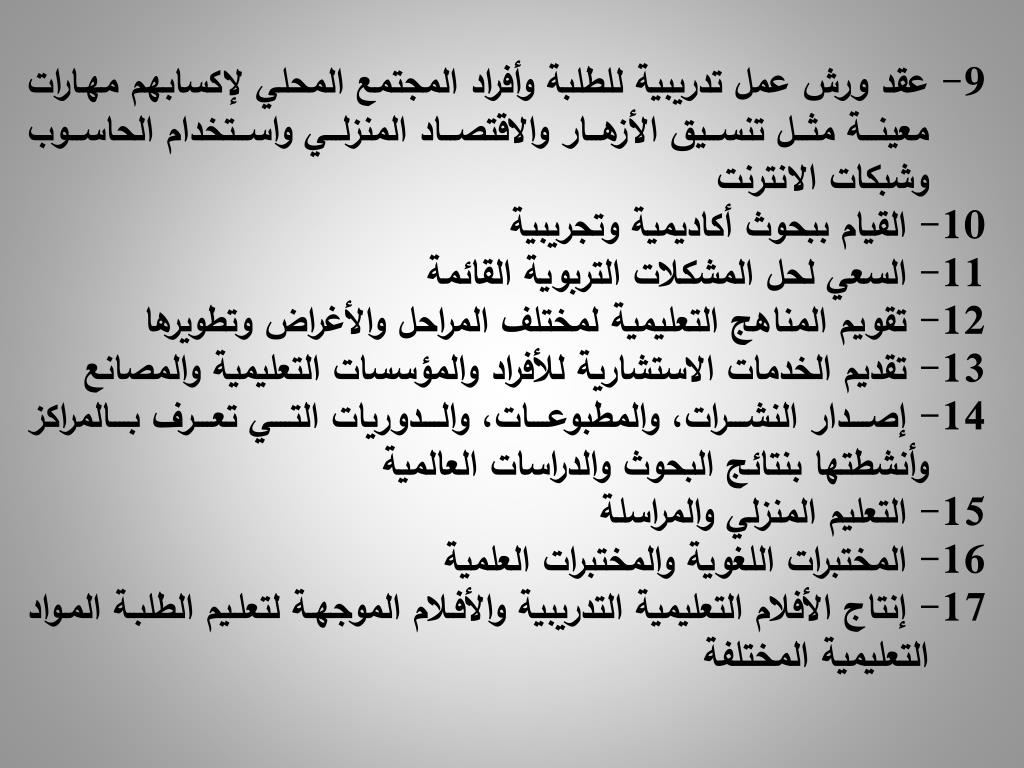 9- عقد ورش عمل تدريبية للطلبة وأفراد المجتمع المحلي لإكسابهم مهارات معينة مثل تنسيق الأزهار والاقتصاد المنزلي واستخدام الحاسوب وشبكات الانترنت
10- القيام ببحوث أكاديمية وتجريبية
11- السعي لحل المشكلات التربوية القائمة
12- تقويم المناهج التعليمية لمختلف المراحل والأغراض وتطويرها
13- تقديم الخدمات الاستشارية للأفراد والمؤسسات التعليمية والمصانع
14- إصدار النشرات، والمطبوعات، والدوريات التي تعرف بالمراكز وأنشطتها بنتائج البحوث والدراسات العالمية
15- التعليم المنزلي والمراسلة
16- المختبرات اللغوية والمختبرات العلمية
17- إنتاج الأفلام التعليمية التدريبية والأفلام الموجهة لتعليم الطلبة المواد التعليمية المختلفة